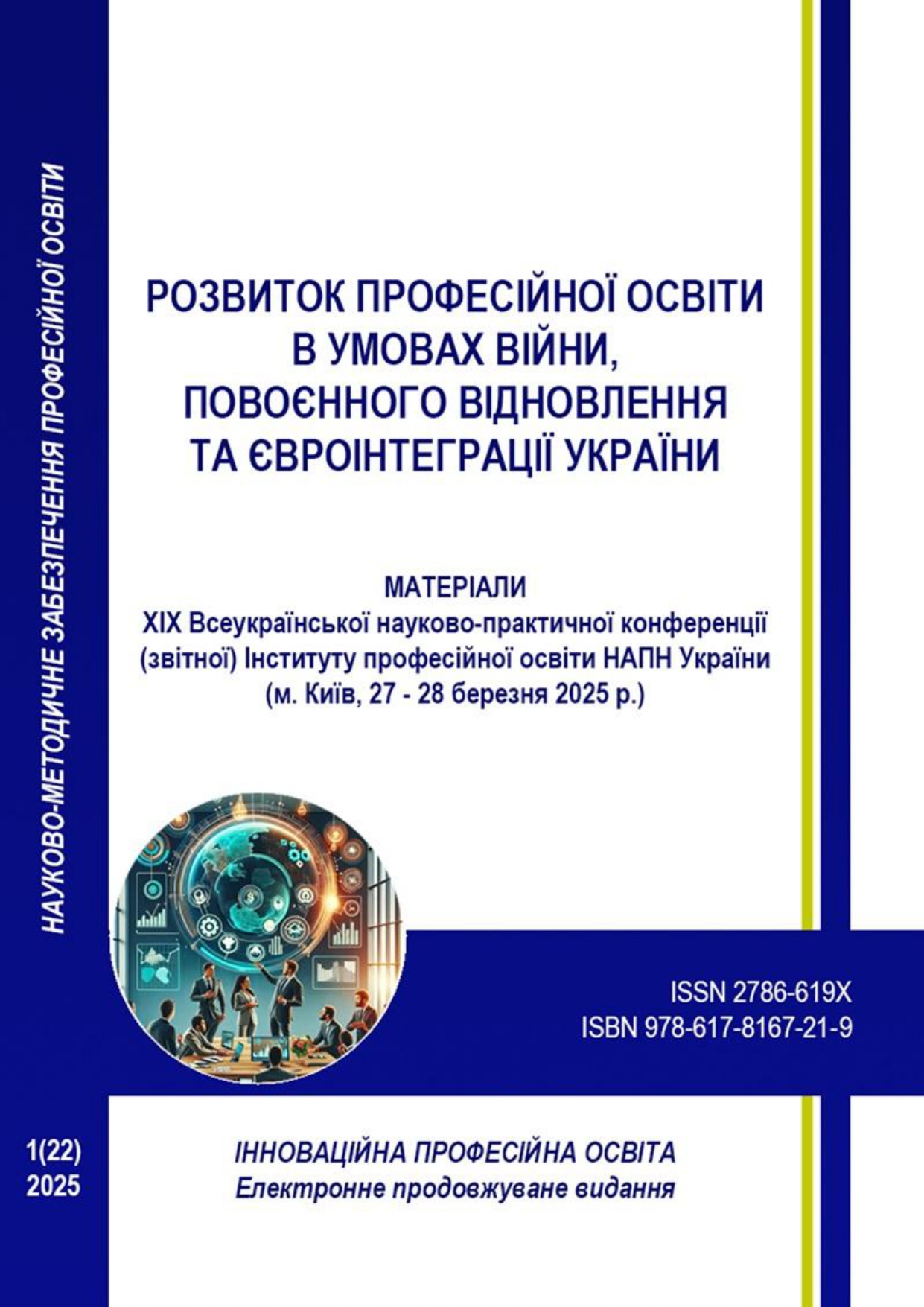 НАУКОВО-МЕТОДИЧНЕ ЗАБЕЗПЕЧЕННЯ ПРОФЕСІЙНОЇ ОСВІТИ

РОЗВИТОК ПРОФЕСІЙНОЇ ОСВІТИ
В УМОВАХ ВІЙНИ,
ПОВОЄННОГО ВІДНОВЛЕННЯ
ТА ЄВРОІНТЕГРАЦІЇ УКРАЇНИ

МАТЕРІАЛИ
XIX Всеукраїнської науково-практичної конференції (звітної) Інституту професійної освіти НАПН України (м. Київ, 27 - 28 березня 2025 р.)

ISSN 2786-619X
ISBN 978-617-8167-21-9

1(22)
2025

ІННОВАЦІЙНА ПРОФЕСІЙНА ОСВІТА
Електронне продовжуване видання